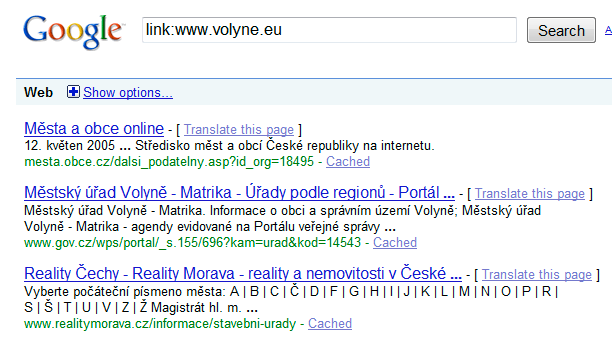 Google

link:www.volyne.eu

Search

A

Web Show options...

Města a obce online - [ Translate this page ]
12. květen 2005 ... Středisko měst a obcí České republiky na internetu.
mesta.obce.cz/dalsi_podatelny.asp?id_org=18495 - Cached

Městský úřad Volyně - Matrika - Úřady podle regionů - Portál ... - [ Translate this page ]
Městský úřad Volyně - Matrika. Informace o obci a správním území Volyně; Městský úřad Volyně - Matrika - agendy evidované na Portálu veřejné správy ...
www.gov.cz/wps/portal/_s.155/696?kam=urad&kod=14543 - Cached

Reality Čechy - Reality Morava - reality a nemovitosti v České ... - [ Translate this page ]
Vyberte počáteční písmeno města: A | B | C | Č | D | F | G | H | I | J | K | L | M | N | O | P | R | S | Š | T | U | V | Z | Ž Magistrát hl. m. ...
www.realitymorava.cz/informace/stavebni-urady - Cached